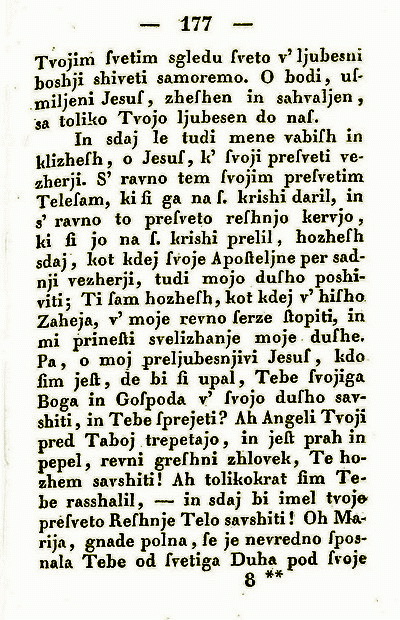 — 177 —

Tvojim ſvetim sgledu ſveto v' ljubesni boshji shiveti samoremo. O bodi, uſmiljeni Jesuſ, zheſhen in sahvaljen, sa toliko Tvojo ljubesen do naſ.

In sdaj le tudi mene vabiſh in klizheſh, o Jesuſ, k' ſvoji preſveti vezherji. S' ravno tem ſvojim preſvetim Teleſam, ki ſi ga na ſ. krishi daril, in s' ravno to preſveto reſhnjo kervjo, ki ſi jo na ſ. krishi prelil, hozheſh sdaj, kot kdej ſvoje Apoſteljne per sadnji vezherji, tudi mojo duſho poshiviti; Ti ſam hozheſh, kot kdej v' hiſho Zaheja, v' moje revno ſerze ſtopiti, in mi prineſti svelizhanje moje duſhe. Pa, o moj preljubesnjivi Jesuſ, kdo ſim jeſt, de bi ſi upal, Tebe ſvojiga Boga in Goſpoda v' ſvojo duſho savshiti, in Tebe ſprejeti? Ah Angeli Tvoji pred Taboj trepetajo, in jeſt prah in pepel, revni greſhni zhlovek, Te hozhem savshiti! Ah tolikokrat ſim Tebe rasshalil, — in sdaj bi imel tvoje preſveto Reſhnje Telo savshiti! Oh Marija, gnade polna, ſe je nevredno ſposnala Tebe od ſvetiga Duha pod ſvoje

8 **